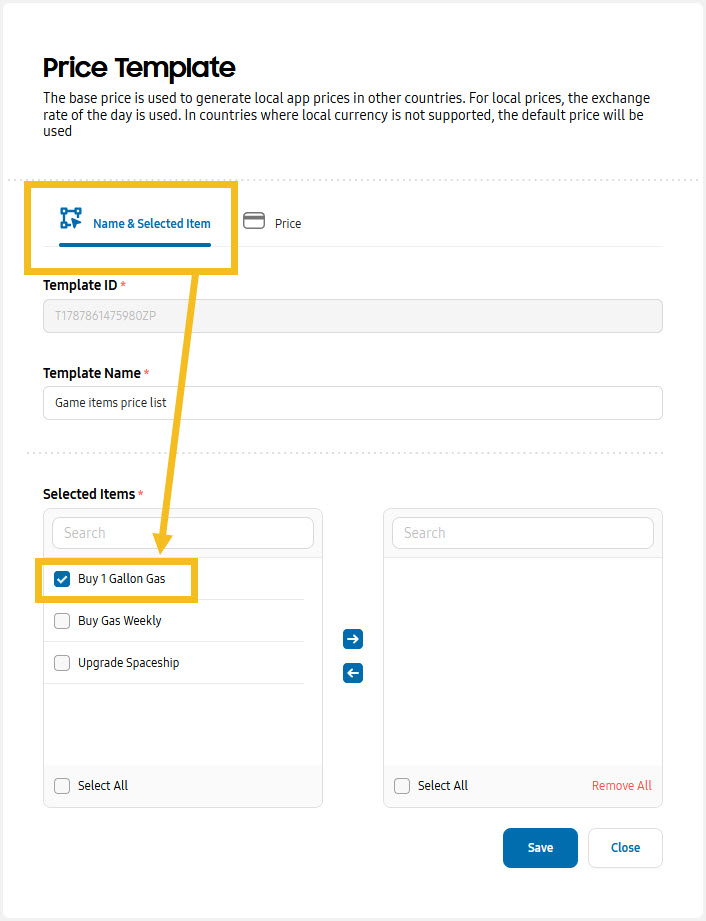 Price Template

The base price is used to generate local app prices in other countries. For local prices, the exchange rate of the day is used. In countries where local currency is not supported, the default price will be used

Name & Selected Item

Price

Template ID *

T1787861475980ZP

Template Name *

Game items price list

Selected Items *

Search

Buy 1 Gallon Gas

Buy Gas Weekly

Upgrade Spaceship

Select All

Search

Select All

Remove All

Save

Close